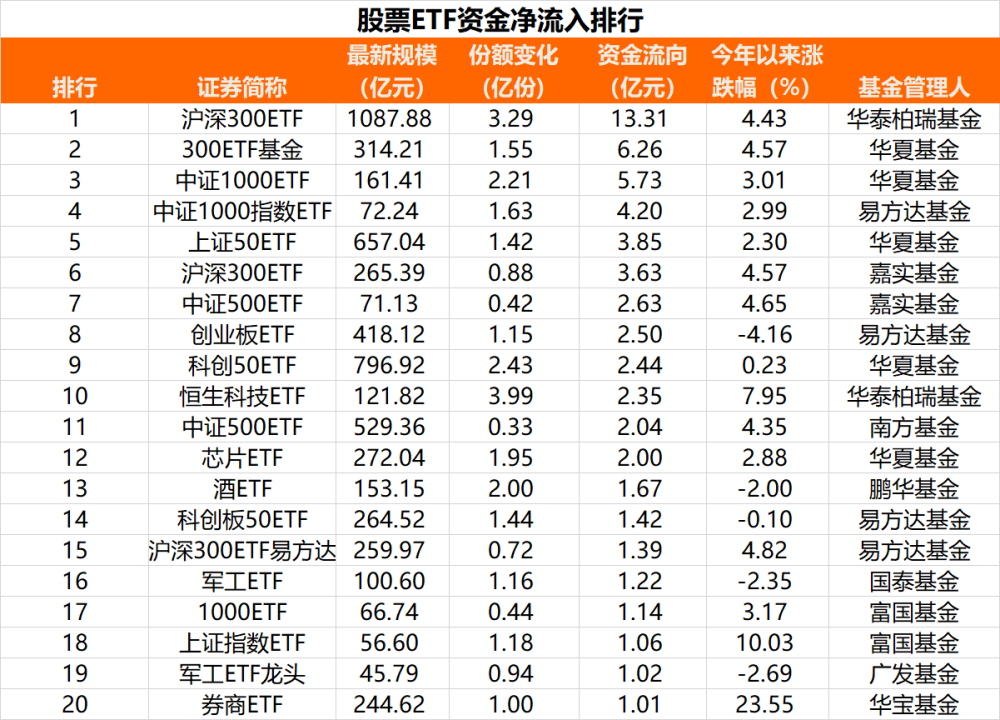 股票ETF资金净流入排行

| 排行 | 证券简称 | 最新规模（亿元） | 份额变化（亿份） | 资金流向（亿元） | 今年以来涨跌幅（%） | 基金管理人 |
|---|---|---|---|---|---|---|
| 1 | 沪深300ETF | 1087.88 | 3.29 | 13.31 | 4.43 | 华泰柏瑞基金 |
| 2 | 300ETF基金 | 314.21 | 1.55 | 6.26 | 4.57 | 华夏基金 |
| 3 | 中证1000ETF | 161.41 | 2.21 | 5.73 | 3.01 | 华夏基金 |
| 4 | 中证1000指数ETF | 72.24 | 1.63 | 4.20 | 2.99 | 易方达基金 |
| 5 | 上证50ETF | 657.04 | 1.42 | 3.85 | 2.30 | 华夏基金 |
| 6 | 沪深300ETF | 265.39 | 0.88 | 3.63 | 4.57 | 嘉实基金 |
| 7 | 中证500ETF | 71.13 | 0.42 | 2.63 | 4.65 | 嘉实基金 |
| 8 | 创业板ETF | 418.12 | 1.15 | 2.50 | -4.16 | 易方达基金 |
| 9 | 科创50ETF | 796.92 | 2.43 | 2.44 | 0.23 | 华夏基金 |
| 10 | 恒生科技ETF | 121.82 | 3.99 | 2.35 | 7.95 | 华泰柏瑞基金 |
| 11 | 中证500ETF | 529.36 | 0.33 | 2.04 | 4.35 | 南方基金 |
| 12 | 芯片ETF | 272.04 | 1.95 | 2.00 | 2.88 | 华夏基金 |
| 13 | 酒ETF | 153.15 | 2.00 | 1.67 | -2.00 | 鹏华基金 |
| 14 | 科创板50ETF | 264.52 | 1.44 | 1.42 | -0.10 | 易方达基金 |
| 15 | 沪深300ETF易方达 | 259.97 | 0.72 | 1.39 | 4.82 | 易方达基金 |
| 16 | 军工ETF | 100.60 | 1.16 | 1.22 | -2.35 | 国泰基金 |
| 17 | 1000ETF | 66.74 | 0.44 | 1.14 | 3.17 | 富国基金 |
| 18 | 上证指数ETF | 56.60 | 1.18 | 1.06 | 10.03 | 富国基金 |
| 19 | 军工ETF龙头 | 45.79 | 0.94 | 1.02 | -2.69 | 广发基金 |
| 20 | 券商ETF | 244.62 | 1.00 | 1.01 | 23.55 | 华宝基金 |